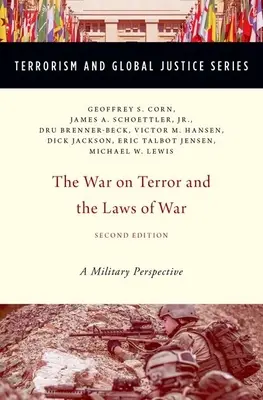 TERRORISM AND GLOBAL JUSTICE SERIES

GEOFFREY S. CORN, JAMES A. SCHOETTLER, JR., DRU BRENNER-BECK, VICTOR M. HANSEN, DICK JACKSON, ERIC TALBOT JENSEN, MICHAEL W. LEWIS

The War on Terror and the Laws of War

SECOND EDITION

A Military Perspective